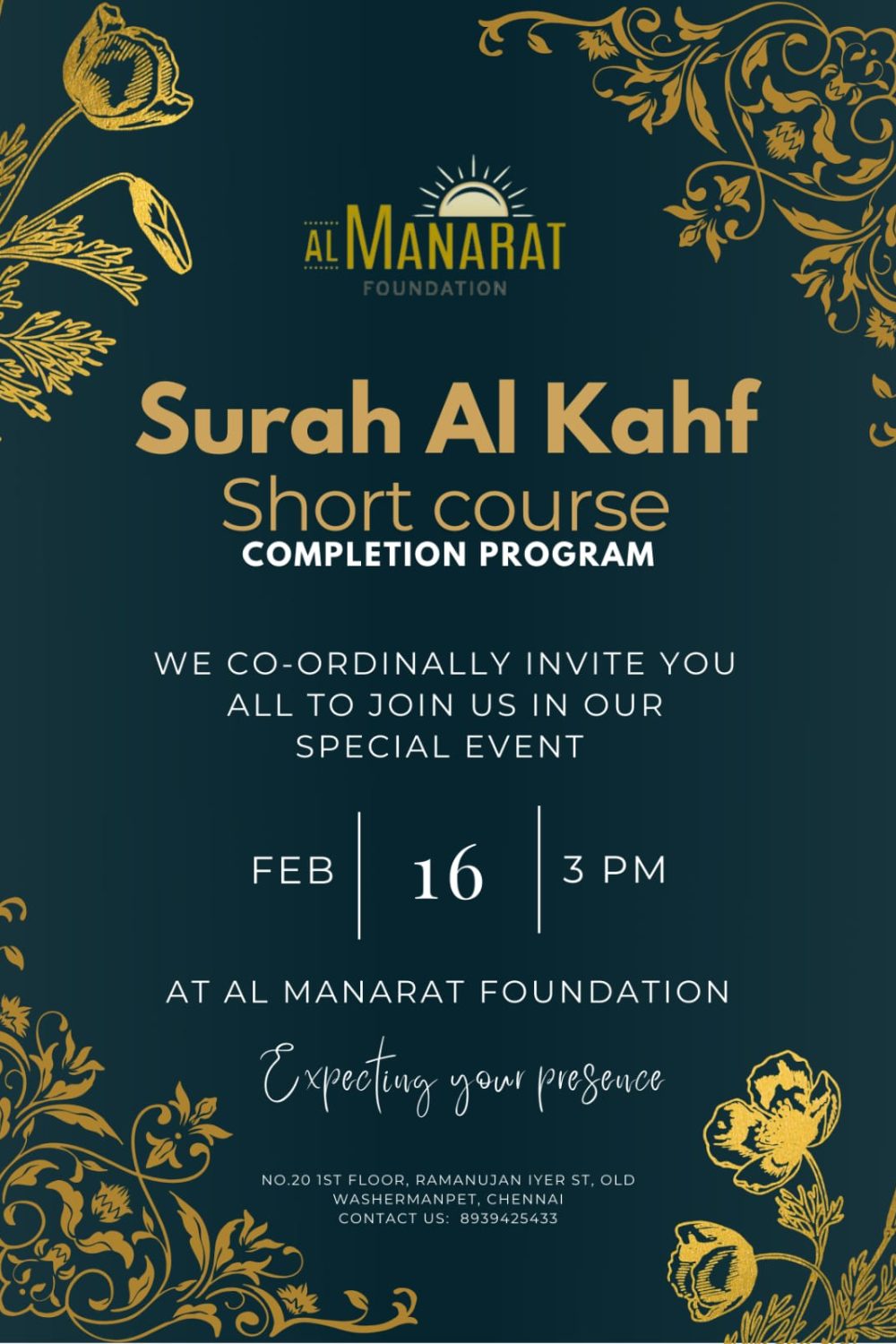 AL MANARAT
FOUNDATION

Surah Al Kahf
Short course
COMPLETION PROGRAM

WE CO-ORDINALLY INVITE YOU ALL TO JOIN US IN OUR SPECIAL EVENT

FEB 16 3 PM

AT AL MANARAT FOUNDATION

Expecting your presence

NO.20 1ST FLOOR, RAMANUJAN IYER ST, OLD WASHERMANPET, CHENNAI
CONTACT US: 8939425433